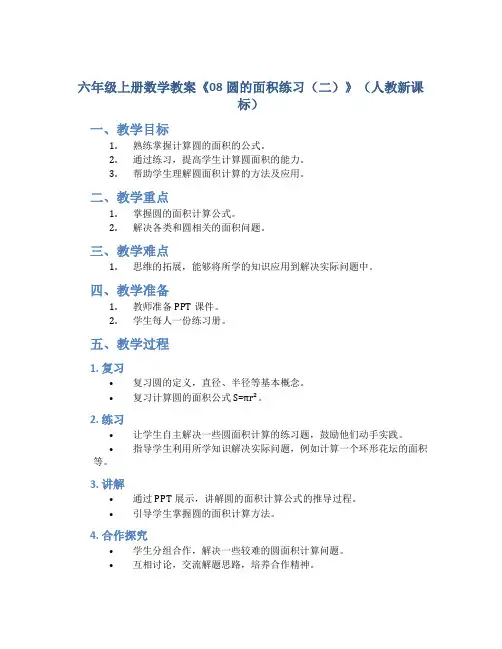 六年级上册数学教案《08 圆的面积练习（二）》（人教新课标）

一、教学目标

1. 熟练掌握计算圆的面积的公式。
2. 通过练习，提高学生计算圆面积的能力。
3. 帮助学生理解圆面积计算的方法及应用。

二、教学重点

1. 掌握圆的面积计算公式。
2. 解决各类和圆相关的面积问题。

三、教学难点

1. 思维的拓展，能够将所学的知识应用到解决实际问题中。

四、教学准备

1. 教师准备 PPT 课件。
2. 学生每人一份练习册。

五、教学过程

1. 复习

• 复习圆的定义，直径、半径等基本概念。
• 复习计算圆的面积公式 $S=\pi r^2$。

2. 练习

• 让学生自主解决一些圆面积计算的练习题，鼓励他们动手实践。
• 指导学生利用所学知识解决实际问题，例如计算一个环形花坛的面积等。

3. 讲解

• 通过 PPT 展示，讲解圆的面积计算公式的推导过程。
• 引导学生掌握圆的面积计算方法。

4. 合作探究

• 学生分组合作，解决一些较难的圆面积计算问题。
• 互相讨论，交流解题思路，培养合作精神。